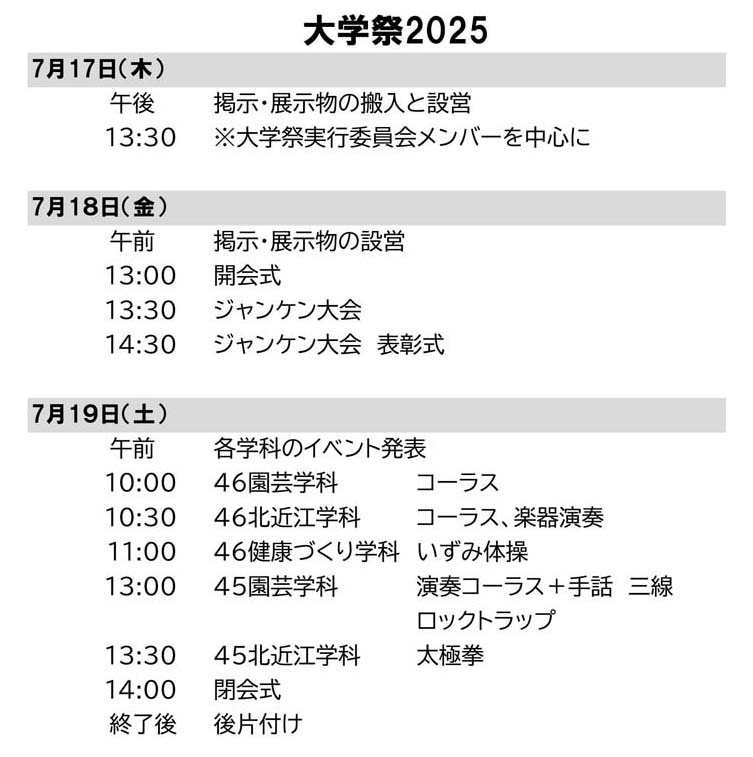 大学祭2025

7月17日（木）

午後 掲示・展示物の搬入と設営
13:30 ※大学祭実行委員会メンバーを中心に

7月18日（金）

午前 掲示・展示物の設営
13:00 開会式
13:30 ジャンケン大会
14:30 ジャンケン大会　表彰式

7月19日（土）

午前 各学科のイベント発表
10:00 46園芸学科 コーラス
10:30 46北近江学科 コーラス、楽器演奏
11:00 46健康づくり学科 いずみ体操
13:00 45園芸学科 演奏コーラス＋手話　三線 ロックトラップ
13:30 45北近江学科 太極拳
14:00 閉会式
終了後 後片付け